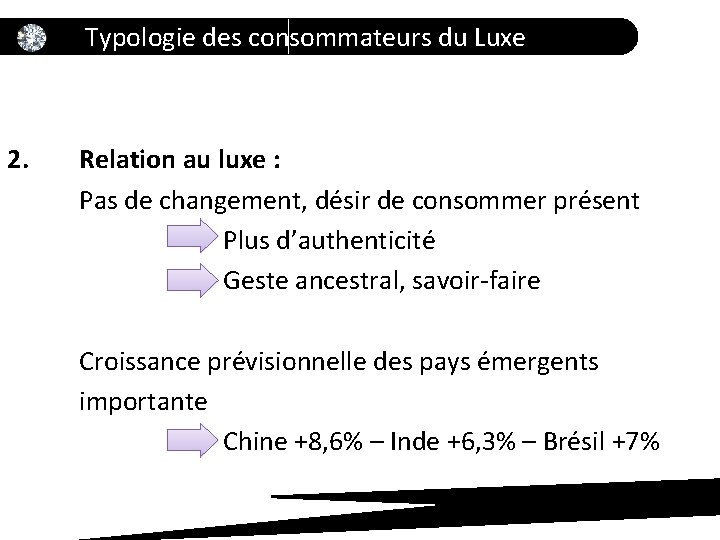 Typologie des consommateurs du Luxe

2. Relation au luxe :

Pas de changement, désir de consommer présent

Plus d'authenticité

Geste ancestral, savoir-faire

Croissance prévisionnelle des pays émergents importante

Chine +8,6% – Inde +6,3% – Brésil +7%